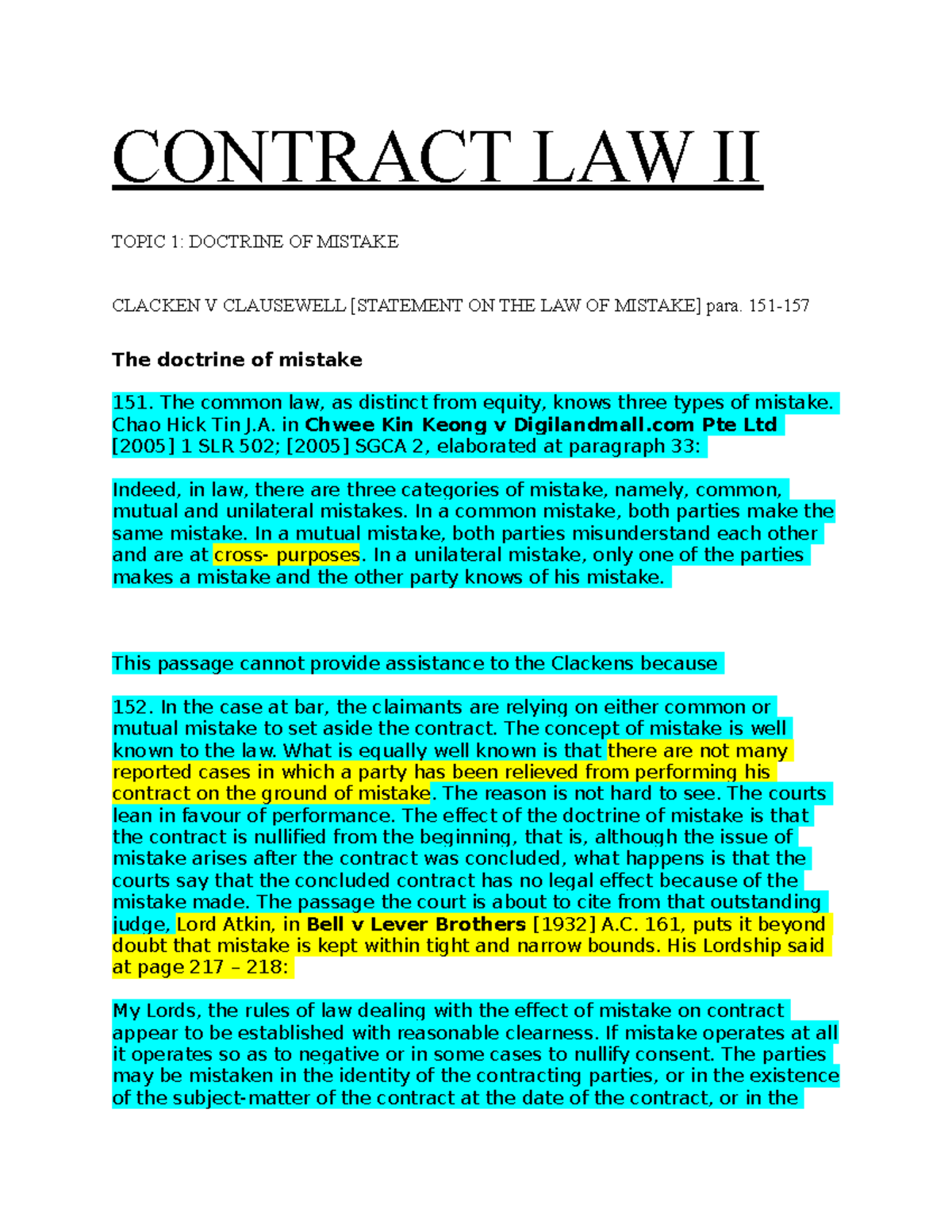 CONTRACT LAW II

TOPIC 1: DOCTRINE OF MISTAKE

CLACKEN V CLAUSEWELL [STATEMENT ON THE LAW OF MISTAKE] para. 151-157

The doctrine of mistake

151. The common law, as distinct from equity, knows three types of mistake. Chao Hick Tin J.A. in Chwee Kin Keong v Digilandmall.com Pte Ltd [2005] 1 SLR 502; [2005] SGCA 2, elaborated at paragraph 33:

Indeed, in law, there are three categories of mistake, namely, common, mutual and unilateral mistakes. In a common mistake, both parties make the same mistake. In a mutual mistake, both parties misunderstand each other and are at cross- purposes. In a unilateral mistake, only one of the parties makes a mistake and the other party knows of his mistake.

This passage cannot provide assistance to the Clackens because

152. In the case at bar, the claimants are relying on either common or mutual mistake to set aside the contract. The concept of mistake is well known to the law. What is equally well known is that there are not many reported cases in which a party has been relieved from performing his contract on the ground of mistake. The reason is not hard to see. The courts lean in favour of performance. The effect of the doctrine of mistake is that the contract is nullified from the beginning, that is, although the issue of mistake arises after the contract was concluded, what happens is that the courts say that the concluded contract has no legal effect because of the mistake made. The passage the court is about to cite from that outstanding judge, Lord Atkin, in Bell v Lever Brothers [1932] A.C. 161, puts it beyond doubt that mistake is kept within tight and narrow bounds. His Lordship said at page 217 – 218:

My Lords, the rules of law dealing with the effect of mistake on contract appear to be established with reasonable clearness. If mistake operates at all it operates so as to negative or in some cases to nullify consent. The parties may be mistaken in the identity of the contracting parties, or in the existence of the subject-matter of the contract at the date of the contract, or in the